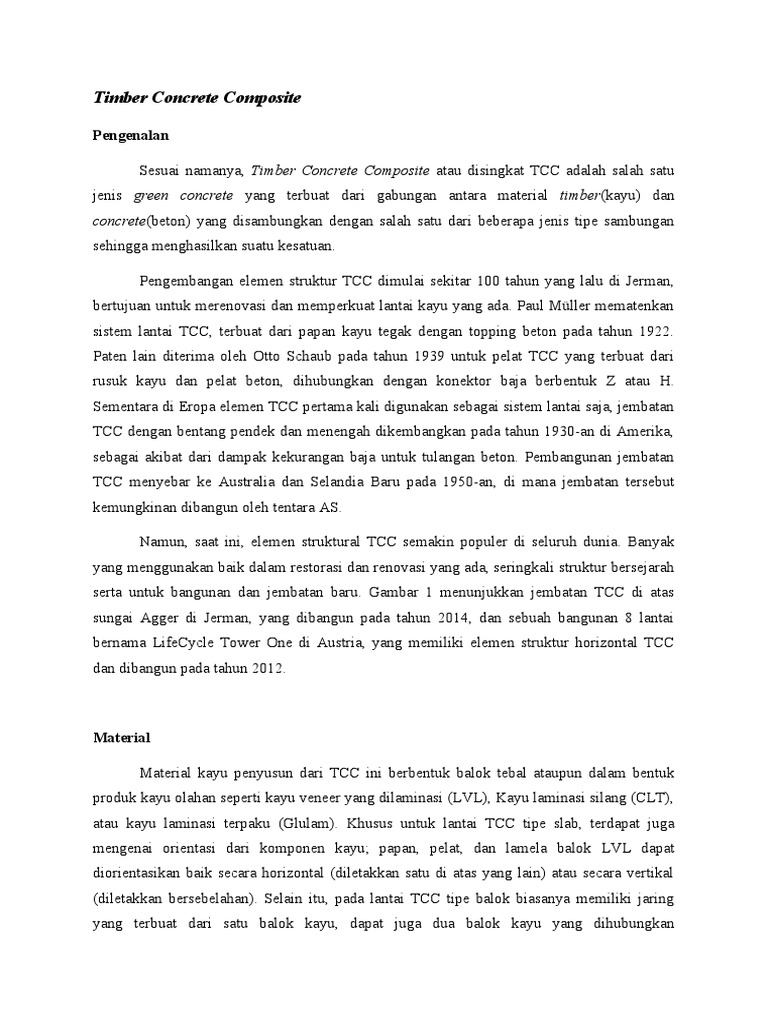 Timber Concrete Composite

Pengenalan

Sesuai namanya, Timber Concrete Composite atau disingkat TCC adalah salah satu jenis green concrete yang terbuat dari gabungan antara material timber(kayu) dan concrete(beton) yang disambungkan dengan salah satu dari beberapa jenis tipe sambungan sehingga menghasilkan suatu kesatuan.

Pengembangan elemen struktur TCC dimulai sekitar 100 tahun yang lalu di Jerman, bertujuan untuk merenovasi dan memperkuat lantai kayu yang ada. Paul Müller mematenkan sistem lantai TCC, terbuat dari papan kayu tegak dengan topping beton pada tahun 1922. Paten lain diterima oleh Otto Schaub pada tahun 1939 untuk pelat TCC yang terbuat dari rusuk kayu dan pelat beton, dihubungkan dengan konektor baja berbentuk Z atau H. Sementara di Eropa elemen TCC pertama kali digunakan sebagai sistem lantai saja, jembatan TCC dengan bentang pendek dan menengah dikembangkan pada tahun 1930-an di Amerika, sebagai akibat dari dampak kekurangan baja untuk tulangan beton. Pembangunan jembatan TCC menyebar ke Australia dan Selandia Baru pada 1950-an, di mana jembatan tersebut kemungkinan dibangun oleh tentara AS.

Namun, saat ini, elemen struktural TCC semakin populer di seluruh dunia. Banyak yang menggunakan baik dalam restorasi dan renovasi yang ada, seringkali struktur bersejarah serta untuk bangunan dan jembatan baru. Gambar 1 menunjukkan jembatan TCC di atas sungai Agger di Jerman, yang dibangun pada tahun 2014, dan sebuah bangunan 8 lantai bernama LifeCycle Tower One di Austria, yang memiliki elemen struktur horizontal TCC dan dibangun pada tahun 2012.

Material

Material kayu penyusun dari TCC ini berbentuk balok tebal ataupun dalam bentuk produk kayu olahan seperti kayu veneer yang dilaminasi (LVL), Kayu laminasi silang (CLT), atau kayu laminasi terpaku (Glulam). Khusus untuk lantai TCC tipe slab, terdapat juga mengenai orientasi dari komponen kayu; papan, pelat, dan lamela balok LVL dapat diorientasikan baik secara horizontal (diletakkan satu di atas yang lain) atau secara vertikal (diletakkan bersebelahan). Selain itu, pada lantai TCC tipe balok biasanya memiliki jaring yang terbuat dari satu balok kayu, dapat juga dua balok kayu yang dihubungkan